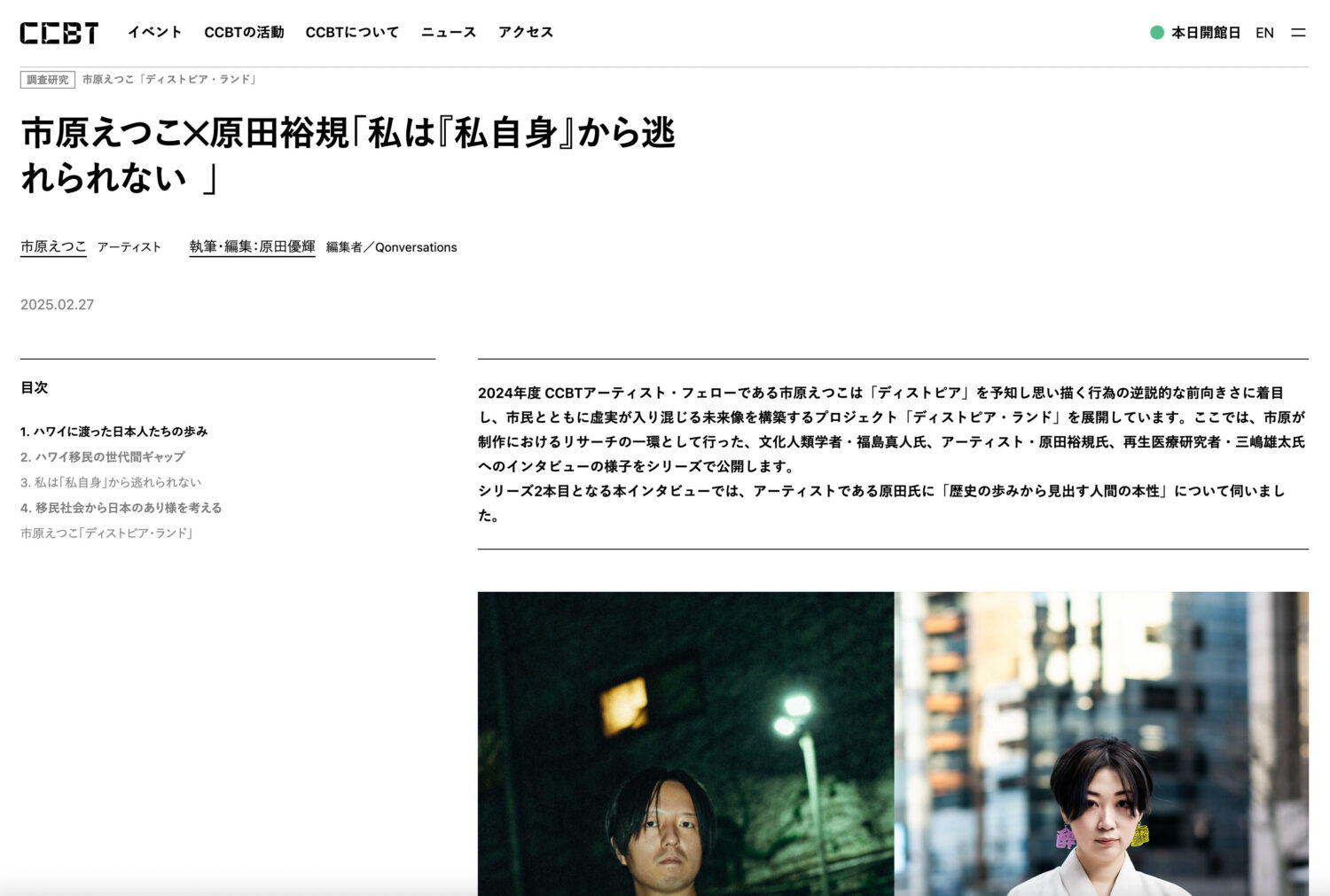 CCBT イベント CCBTの活動 CCBTについて ニュース アクセス

本日開館日 EN

調査研究 市原えつこ「ディストピア・ランド」

市原えつこ×原田裕規「私は『私自身』から逃れられない 」

市原えつこ アーティスト 執筆・編集：原田優輝 編集者／Qonversations

2025.02.27

目次

1. ハワイに渡った日本人たちの歩み
2. ハワイ移民の世代間ギャップ
3. 私は「私自身」から逃れられない
4. 移民社会から日本のあり様を考える
市原えつこ「ディストピア・ランド」

2024年度 CCBTアーティスト・フェローである市原えつこは「ディストピア」を予知し思い描く行為の逆説的な前向きさに着目し、市民とともに虚実が入り混じる未来像を構築するプロジェクト「ディストピア・ランド」を展開しています。ここでは、市原が制作におけるリサーチの一環として行った、文化人類学者・福島真人氏、アーティスト・原田裕規氏、再生医療研究者・三嶋雄太氏へのインタビューの様子をシリーズで公開します。
シリーズ2本目となる本インタビューでは、アーティストである原田氏に「歴史の歩みから見出す人間の本性」について伺いました。